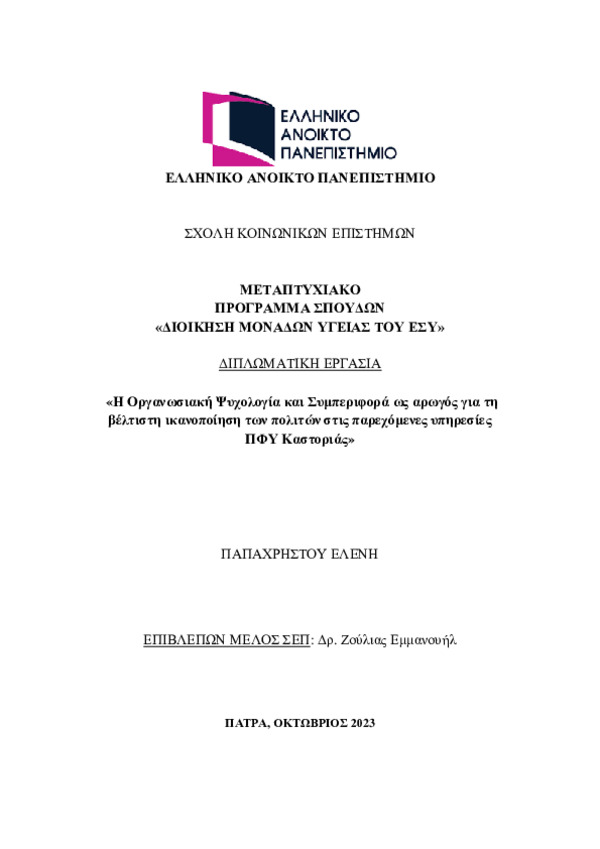 ΕΛΛΗΝΙΚΟ ΑΝΟΙΚΤΟ ΠΑΝΕΠΙΣΤΗΜΙΟ

ΕΛΛΗΝΙΚΟ ΑΝΟΙΚΤΟ ΠΑΝΕΠΙΣΤΗΜΙΟ

ΣΧΟΛΗ ΚΟΙΝΩΝΙΚΩΝ ΕΠΙΣΤΗΜΩΝ

ΜΕΤΑΠΤΥΧΙΑΚΟ ΠΡΟΓΡΑΜΜΑ ΣΠΟΥΔΩΝ «ΔΙΟΙΚΗΣΗ ΜΟΝΑΔΩΝ ΥΓΕΙΑΣ ΤΟΥ ΕΣΥ»

ΔΙΠΛΩΜΑΤΙΚΗ ΕΡΓΑΣΙΑ

«Η Οργανωσιακή Ψυχολογία και Συμπεριφορά ως αρωγός για τη βέλτιστη ικανοποίηση των πολιτών στις παρεχόμενες υπηρεσίες ΠΦΥ Καστοριάς»

ΠΑΠΑΧΡΗΣΤΟΥ ΕΛΕΝΗ

ΕΠΙΒΛΕΠΩΝ ΜΕΛΟΣ ΣΕΠ: Δρ. Ζούλιας Εμμανουήλ

ΠΑΤΡΑ, ΟΚΤΩΒΡΙΟΣ 2023